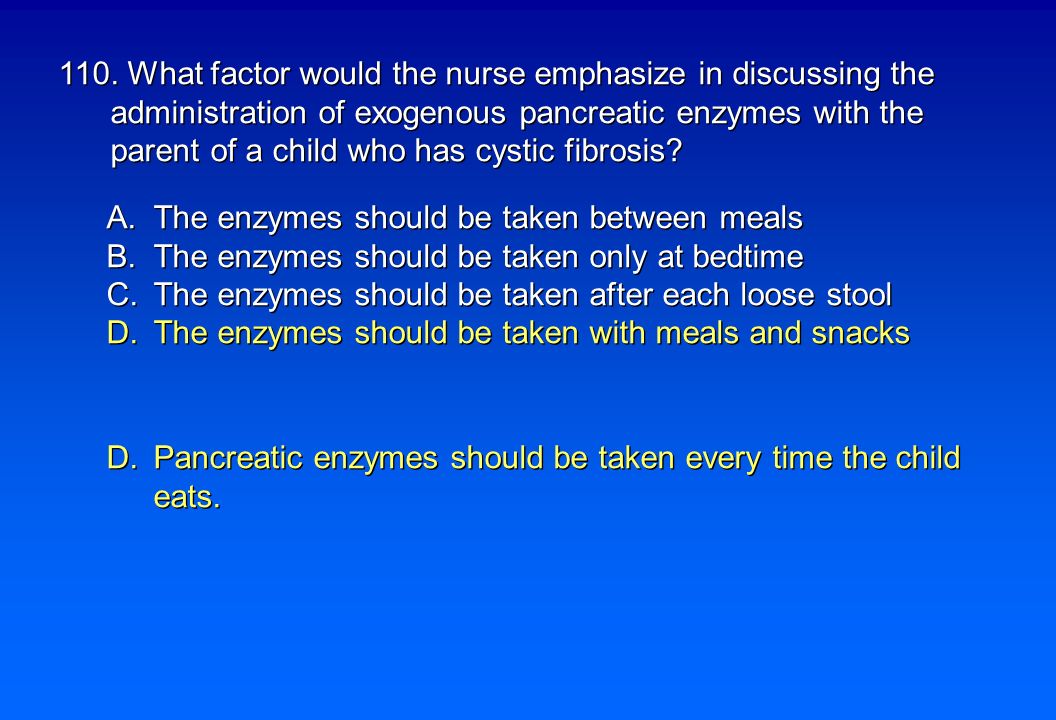 110. What factor would the nurse emphasize in discussing the administration of exogenous pancreatic enzymes with the parent of a child who has cystic fibrosis?

A. The enzymes should be taken between meals
B. The enzymes should be taken only at bedtime
C. The enzymes should be taken after each loose stool
D. The enzymes should be taken with meals and snacks

D. Pancreatic enzymes should be taken every time the child eats.